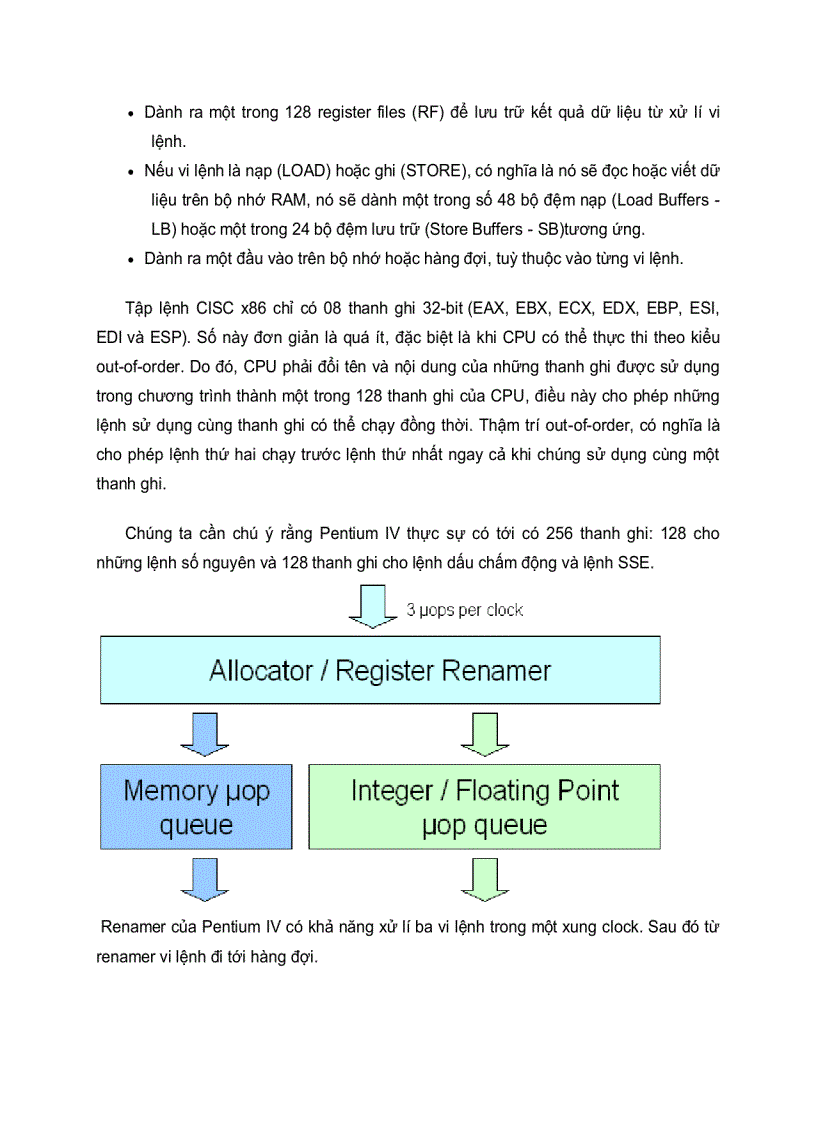 • Dành ra một trong 128 register files (RF) để lưu trữ kết quả dữ liệu từ xử lí vi lệnh.
• Nếu vi lệnh là nạp (LOAD) hoặc ghi (STORE), có nghĩa là nó sẽ đọc hoặc viết dữ liệu trên bộ nhớ RAM, nó sẽ dành một trong số 48 bộ đệm nạp (Load Buffers - LB) hoặc một trong 24 bộ đệm lưu trữ (Store Buffers - SB)tương ứng.
• Dành ra một đầu vào trên bộ nhớ hoặc hàng đợi, tuỳ thuộc vào từng vi lệnh.

Tập lệnh CISC x86 chỉ có 08 thanh ghi 32-bit (EAX, EBX, ECX, EDX, EBP, ESI, EDI và ESP). Số này đơn giản là quá ít, đặc biệt là khi CPU có thể thực thi theo kiểu out-of-order. Do đó, CPU phải đổi tên và nội dung của những thanh ghi được sử dụng trong chương trình thành một trong 128 thanh ghi của CPU, điều này cho phép những lệnh sử dụng cùng thanh ghi có thể chạy đồng thời. Thậm trí out-of-order, có nghĩa là cho phép lệnh thứ hai chạy trước lệnh thứ nhất ngay cả khi chúng sử dụng cùng một thanh ghi.

Chúng ta cần chú ý rằng Pentium IV thực sự có tới có 256 thanh ghi: 128 cho những lệnh số nguyên và 128 thanh ghi cho lệnh dấu chấm động và lệnh SSE.

3 μops per clock

Allocator / Register Renamer

Memory μop queue

Integer / Floating Point μop queue

Renamer của Pentium IV có khả năng xử lí ba vi lệnh trong một xung clock. Sau đó từ renamer vi lệnh đi tới hàng đợi.